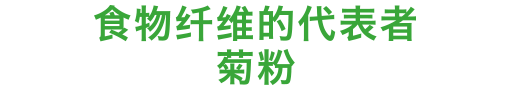 食物纤维的代表者
菊粉